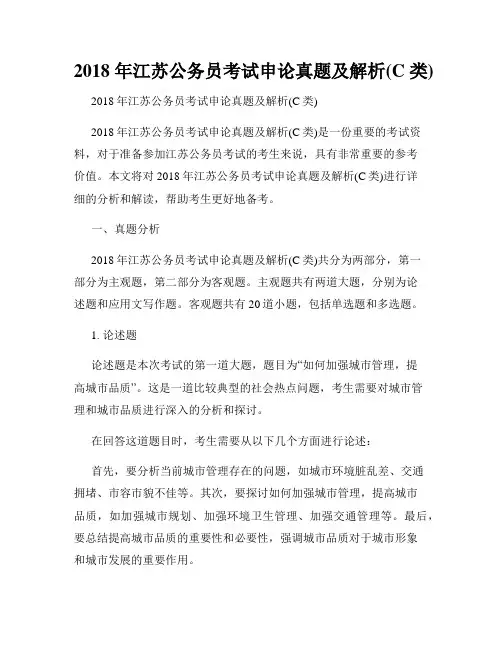 2018 年江苏公务员考试申论真题及解析(C 类)

2018 年江苏公务员考试申论真题及解析(C 类)

2018 年江苏公务员考试申论真题及解析(C 类)是一份重要的考试资料，对于准备参加江苏公务员考试的考生来说，具有非常重要的参考价值。本文将对 2018 年江苏公务员考试申论真题及解析(C 类)进行详细的分析和解读，帮助考生更好地备考。

一、真题分析

2018 年江苏公务员考试申论真题及解析(C 类)共分为两部分，第一部分为主观题，第二部分为客观题。主观题共有两道大题，分别为论述题和应用文写作题。客观题共有 20 道小题，包括单选题和多选题。

1. 论述题

论述题是本次考试的第一道大题，题目为“如何加强城市管理，提高城市品质”。这是一道比较典型的社会热点问题，考生需要对城市管理和城市品质进行深入的分析和探讨。

在回答这道题目时，考生需要从以下几个方面进行论述：

首先，要分析当前城市管理存在的问题，如城市环境脏乱差、交通拥堵、市容市貌不佳等。其次，要探讨如何加强城市管理，提高城市品质，如加强城市规划、加强环境卫生管理、加强交通管理等。最后，要总结提高城市品质的重要性和必要性，强调城市品质对于城市形象和城市发展的重要作用。